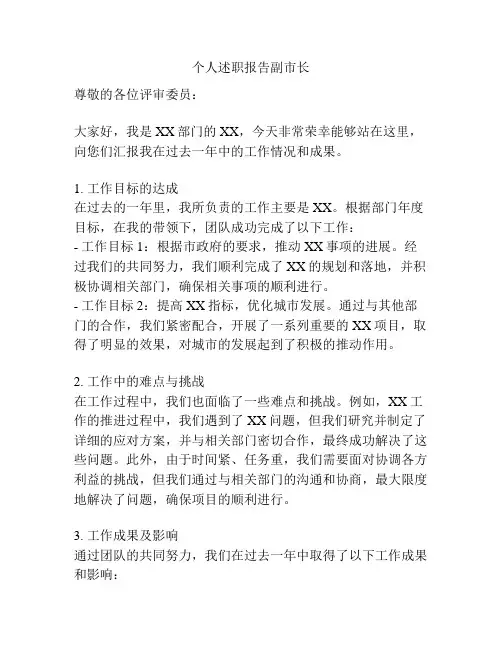 个人述职报告副市长

尊敬的各位评审委员：

大家好，我是XX部门的XX，今天非常荣幸能够站在这里，向您们汇报我在过去一年中的工作情况和成果。

1. 工作目标的达成
在过去的一年里，我所负责的工作主要是XX。根据部门年度目标，在我的带领下，团队成功完成了以下工作：
- 工作目标1：根据市政府的要求，推动XX事项的进展。经过我们的共同努力，我们顺利完成了XX的规划和落地，并积极协调相关部门，确保相关事项的顺利进行。
- 工作目标2：提高XX指标，优化城市发展。通过与其他部门的合作，我们紧密配合，开展了一系列重要的XX项目，取得了明显的效果，对城市的发展起到了积极的推动作用。

2. 工作中的难点与挑战
在工作过程中，我们也面临了一些难点和挑战。例如，XX工作的推进过程中，我们遇到了XX问题，但我们研究并制定了详细的应对方案，并与相关部门密切合作，最终成功解决了这些问题。此外，由于时间紧、任务重，我们需要面对协调各方利益的挑战，但我们通过与相关部门的沟通和协商，最大限度地解决了问题，确保项目的顺利进行。

3. 工作成果及影响
通过团队的共同努力，我们在过去一年中取得了以下工作成果和影响：